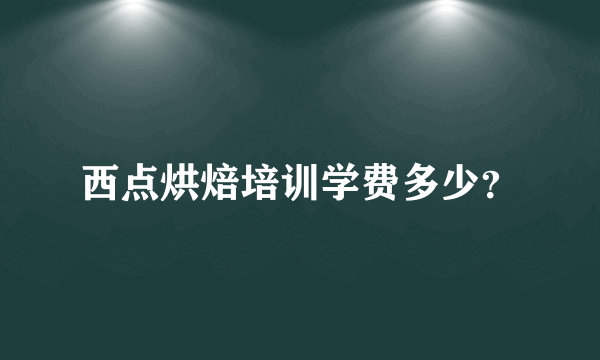 西点烘焙培训学费多少?